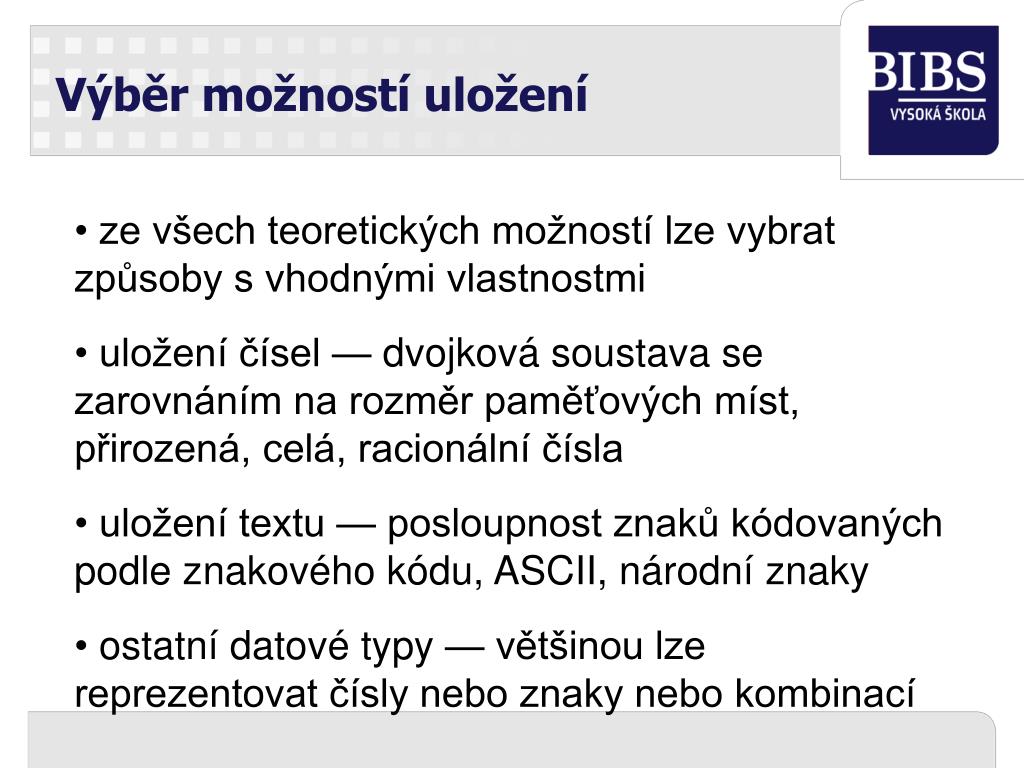 Výběr možností uložení

BIBS
VYSOKÁ ŠKOLA

• ze všech teoretických možností lze vybrat způsoby s vhodnými vlastnostmi

• uložení čísel — dvojková soustava se zarovnáním na rozměr paměťových míst, přirozená, celá, racionální čísla

• uložení textu — posloupnost znaků kódovaných podle znakového kódu, ASCII, národní znaky

• ostatní datové typy — většinou lze reprezentovat čísly nebo znaky nebo kombinací